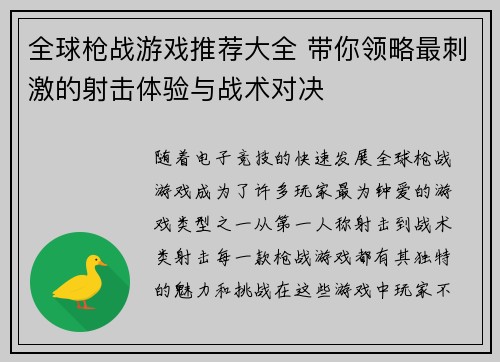 全球枪战游戏推荐大全 带你领略最刺激的射击体验与战术对决

随着电子竞技的快速发展全球枪战游戏成为了许多玩家最为钟爱的游戏类型之一从第一人称射击到战术类射击每一款枪战游戏都有其独特的魅力和挑战在这些游戏中玩家不